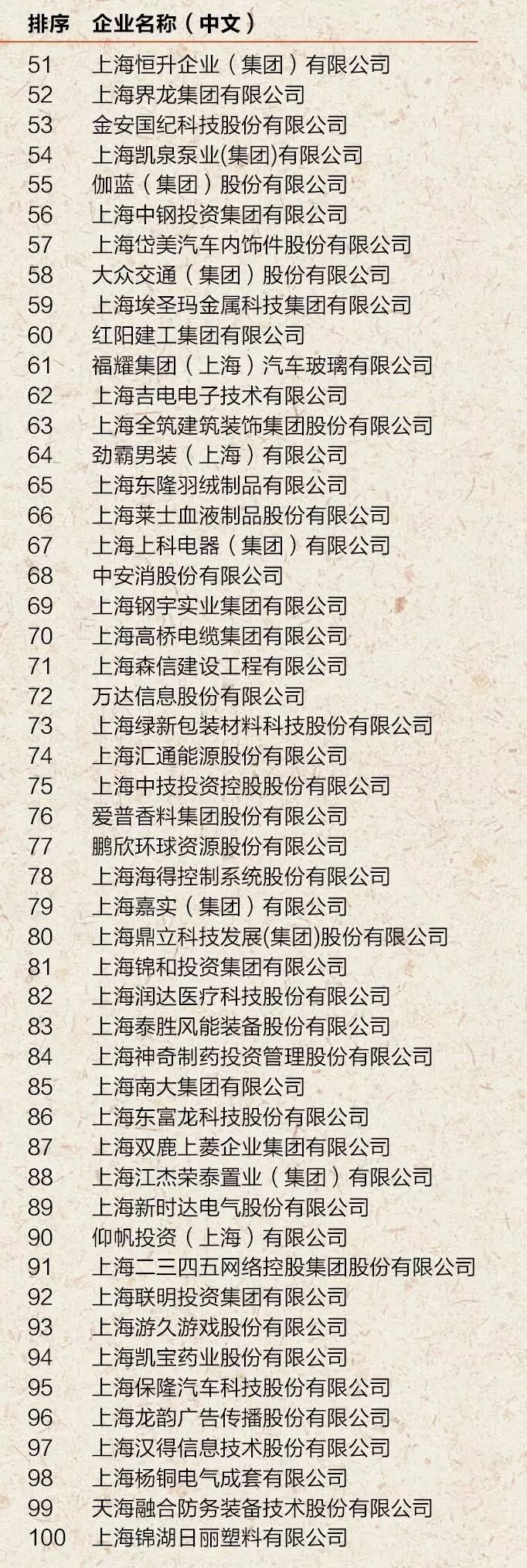 | 排序 | 企业名称（中文） |
|---|---|
| 51 | 上海恒升企业（集团）有限公司 |
| 52 | 上海界龙集团有限公司 |
| 53 | 金安国纪科技股份有限公司 |
| 54 | 上海凯泉泵业(集团)有限公司 |
| 55 | 伽蓝（集团）股份有限公司 |
| 56 | 上海中钢投资集团有限公司 |
| 57 | 上海岱美汽车内饰件股份有限公司 |
| 58 | 大众交通（集团）股份有限公司 |
| 59 | 上海埃圣玛金属科技集团有限公司 |
| 60 | 红阳建工集团有限公司 |
| 61 | 福耀集团（上海）汽车玻璃有限公司 |
| 62 | 上海吉电电子技术有限公司 |
| 63 | 上海全筑建筑装饰集团股份有限公司 |
| 64 | 劲霸男装（上海）有限公司 |
| 65 | 上海东隆羽绒制品有限公司 |
| 66 | 上海莱士血液制品股份有限公司 |
| 67 | 上海上科电器（集团）有限公司 |
| 68 | 中安消股份有限公司 |
| 69 | 上海钢宇实业集团有限公司 |
| 70 | 上海高桥电缆集团有限公司 |
| 71 | 上海森信建设工程有限公司 |
| 72 | 万达信息股份有限公司 |
| 73 | 上海绿新包装材料科技股份有限公司 |
| 74 | 上海汇通能源股份有限公司 |
| 75 | 上海中技投资控股股份有限公司 |
| 76 | 爱普香料集团股份有限公司 |
| 77 | 鹏欣环球资源股份有限公司 |
| 78 | 上海海得控制系统股份有限公司 |
| 79 | 上海嘉实（集团）有限公司 |
| 80 | 上海鼎立科技发展(集团)股份有限公司 |
| 81 | 上海锦和投资集团有限公司 |
| 82 | 上海润达医疗科技股份有限公司 |
| 83 | 上海泰胜风能装备股份有限公司 |
| 84 | 上海神奇制药投资管理股份有限公司 |
| 85 | 上海南大集团有限公司 |
| 86 | 上海东富龙科技股份有限公司 |
| 87 | 上海双鹿上菱企业集团有限公司 |
| 88 | 上海江杰荣泰置业（集团）有限公司 |
| 89 | 上海新时达电气股份有限公司 |
| 90 | 仰帆投资（上海）有限公司 |
| 91 | 上海二三四五网络控股集团股份有限公司 |
| 92 | 上海联明投资集团有限公司 |
| 93 | 上海游久游戏股份有限公司 |
| 94 | 上海凯宝药业股份有限公司 |
| 95 | 上海保隆汽车科技股份有限公司 |
| 96 | 上海龙韵广告传播股份有限公司 |
| 97 | 上海汉得信息技术股份有限公司 |
| 98 | 上海杨铜电气成套有限公司 |
| 99 | 天海融合防务装备技术股份有限公司 |
| 100 | 上海锦湖日丽塑料有限公司 |